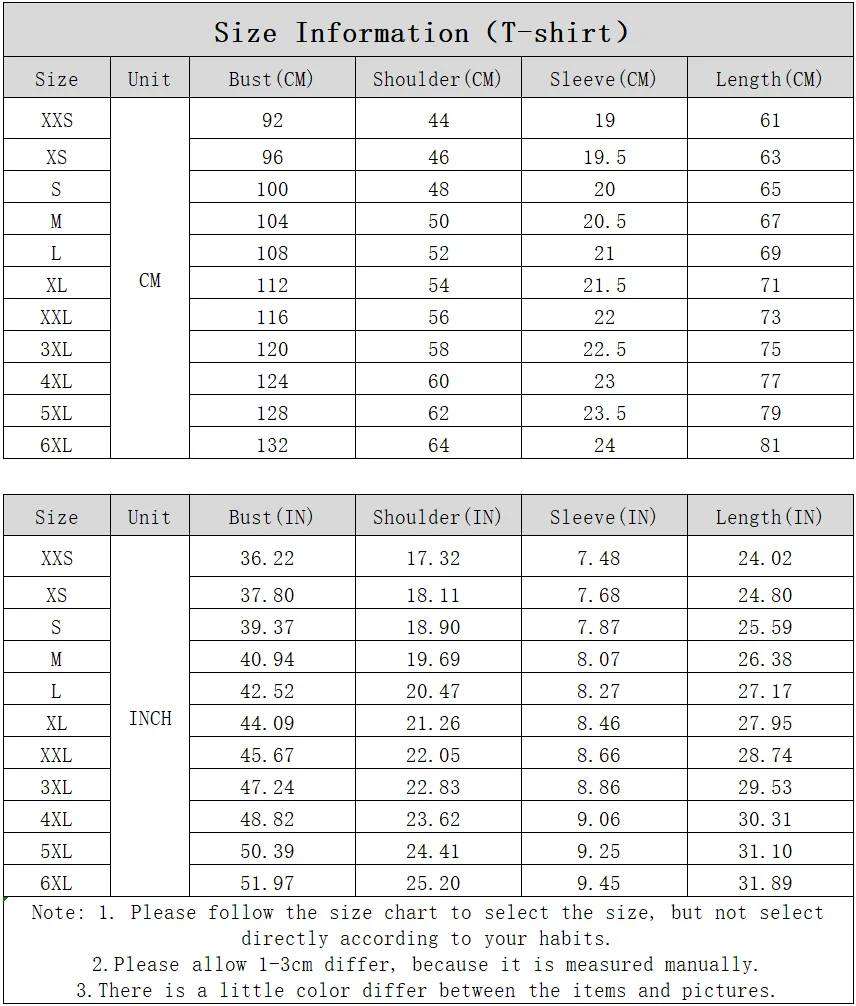 Size Information (T-shirt)

| Size | Unit | Bust(CM) | Shoulder(CM) | Sleeve(CM) | Length(CM) |
|---|---|---|---|---|---|
| XXS | CM | 92 | 44 | 19 | 61 |
| XS | | 96 | 46 | 19.5 | 63 |
| S | | 100 | 48 | 20 | 65 |
| M | | 104 | 50 | 20.5 | 67 |
| L | | 108 | 52 | 21 | 69 |
| XL | | 112 | 54 | 21.5 | 71 |
| XXL | | 116 | 56 | 22 | 73 |
| 3XL | | 120 | 58 | 22.5 | 75 |
| 4XL | | 124 | 60 | 23 | 77 |
| 5XL | | 128 | 62 | 23.5 | 79 |
| 6XL | | 132 | 64 | 24 | 81 |

| Size | Unit | Bust(IN) | Shoulder(IN) | Sleeve(IN) | Length(IN) |
|---|---|---|---|---|---|
| XXS | INCH | 36.22 | 17.32 | 7.48 | 24.02 |
| XS | | 37.80 | 18.11 | 7.68 | 24.80 |
| S | | 39.37 | 18.90 | 7.87 | 25.59 |
| M | | 40.94 | 19.69 | 8.07 | 26.38 |
| L | | 42.52 | 20.47 | 8.27 | 27.17 |
| XL | | 44.09 | 21.26 | 8.46 | 27.95 |
| XXL | | 45.67 | 22.05 | 8.66 | 28.74 |
| 3XL | | 47.24 | 22.83 | 8.86 | 29.53 |
| 4XL | | 48.82 | 23.62 | 9.06 | 30.31 |
| 5XL | | 50.39 | 24.41 | 9.25 | 31.10 |
| 6XL | | 51.97 | 25.20 | 9.45 | 31.89 |

Note: 1. Please follow the size chart to select the size, but not select directly according to your habits.
2.Please allow 1-3cm differ, because it is measured manually.
3.There is a little color differ between the items and pictures.